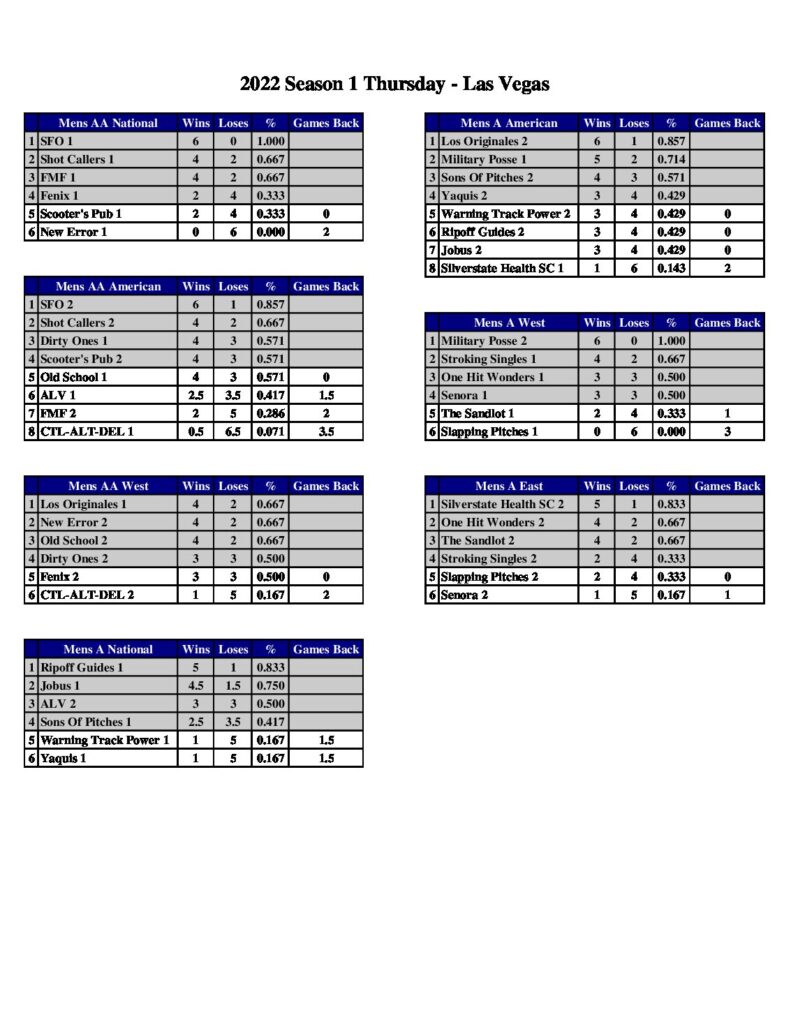 2022 Season 1 Thursday - Las Vegas

| | Mens AA National | Wins | Loses | % | Games Back |
|---|---|---|---|---|---|
| 1 | SFO 1 | 6 | 0 | 1.000 | |
| 2 | Shot Callers 1 | 4 | 2 | 0.667 | |
| 3 | FMF 1 | 4 | 2 | 0.667 | |
| 4 | Fenix 1 | 2 | 4 | 0.333 | |
| 5 | Scooter's Pub 1 | 2 | 4 | 0.333 | 0 |
| 6 | New Error 1 | 0 | 6 | 0.000 | 2 |

| | Mens AA American | Wins | Loses | % | Games Back |
|---|---|---|---|---|---|
| 1 | SFO 2 | 6 | 1 | 0.857 | |
| 2 | Shot Callers 2 | 4 | 2 | 0.667 | |
| 3 | Dirty Ones 1 | 4 | 3 | 0.571 | |
| 4 | Scooter's Pub 2 | 4 | 3 | 0.571 | |
| 5 | Old School 1 | 4 | 3 | 0.571 | 0 |
| 6 | ALV 1 | 2.5 | 3.5 | 0.417 | 1.5 |
| 7 | FMF 2 | 2 | 5 | 0.286 | 2 |
| 8 | CTL-ALT-DEL 1 | 0.5 | 6.5 | 0.071 | 3.5 |

| | Mens AA West | Wins | Loses | % | Games Back |
|---|---|---|---|---|---|
| 1 | Los Originales 1 | 4 | 2 | 0.667 | |
| 2 | New Error 2 | 4 | 2 | 0.667 | |
| 3 | Old School 2 | 4 | 2 | 0.667 | |
| 4 | Dirty Ones 2 | 3 | 3 | 0.500 | |
| 5 | Fenix 2 | 3 | 3 | 0.500 | 0 |
| 6 | CTL-ALT-DEL 2 | 1 | 5 | 0.167 | 2 |

| | Mens A National | Wins | Loses | % | Games Back |
|---|---|---|---|---|---|
| 1 | Ripoff Guides 1 | 5 | 1 | 0.833 | |
| 2 | Jobus 1 | 4.5 | 1.5 | 0.750 | |
| 3 | ALV 2 | 3 | 3 | 0.500 | |
| 4 | Sons Of Pitches 1 | 2.5 | 3.5 | 0.417 | |
| 5 | Warning Track Power 1 | 1 | 5 | 0.167 | 1.5 |
| 6 | Yaquis 1 | 1 | 5 | 0.167 | 1.5 |

| | Mens A American | Wins | Loses | % | Games Back |
|---|---|---|---|---|---|
| 1 | Los Originales 2 | 6 | 1 | 0.857 | |
| 2 | Military Posse 1 | 5 | 2 | 0.714 | |
| 3 | Sons Of Pitches 2 | 4 | 3 | 0.571 | |
| 4 | Yaquis 2 | 3 | 4 | 0.429 | |
| 5 | Warning Track Power 2 | 3 | 4 | 0.429 | 0 |
| 6 | Ripoff Guides 2 | 3 | 4 | 0.429 | 0 |
| 7 | Jobus 2 | 3 | 4 | 0.429 | 0 |
| 8 | Silverstate Health SC 1 | 1 | 6 | 0.143 | 2 |

| | Mens A West | Wins | Loses | % | Games Back |
|---|---|---|---|---|---|
| 1 | Military Posse 2 | 6 | 0 | 1.000 | |
| 2 | Stroking Singles 1 | 4 | 2 | 0.667 | |
| 3 | One Hit Wonders 1 | 3 | 3 | 0.500 | |
| 4 | Senora 1 | 3 | 3 | 0.500 | |
| 5 | The Sandlot 1 | 2 | 4 | 0.333 | 1 |
| 6 | Slapping Pitches 1 | 0 | 6 | 0.000 | 3 |

| | Mens A East | Wins | Loses | % | Games Back |
|---|---|---|---|---|---|
| 1 | Silverstate Health SC 2 | 5 | 1 | 0.833 | |
| 2 | One Hit Wonders 2 | 4 | 2 | 0.667 | |
| 3 | The Sandlot 2 | 4 | 2 | 0.667 | |
| 4 | Stroking Singles 2 | 2 | 4 | 0.333 | |
| 5 | Slapping Pitches 2 | 2 | 4 | 0.333 | 0 |
| 6 | Senora 2 | 1 | 5 | 0.167 | 1 |